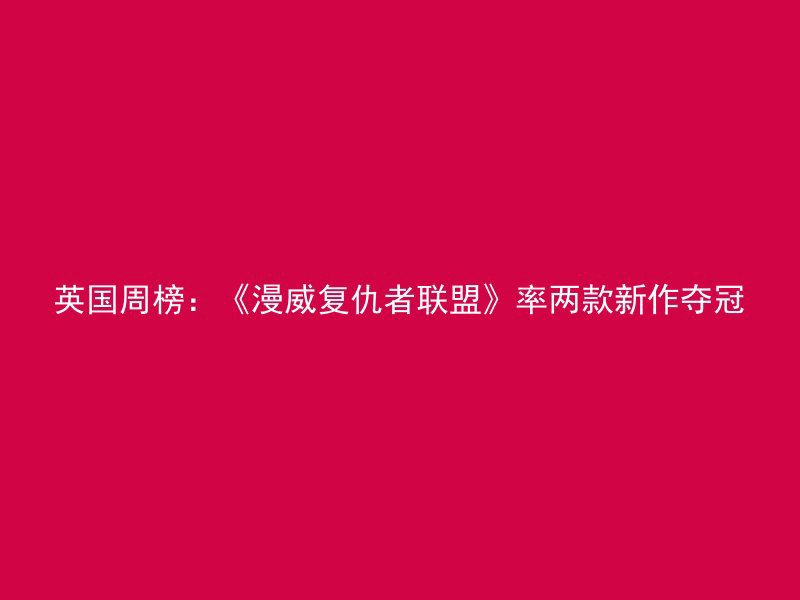 英国周榜：《漫威复仇者联盟》率两款新作夺冠